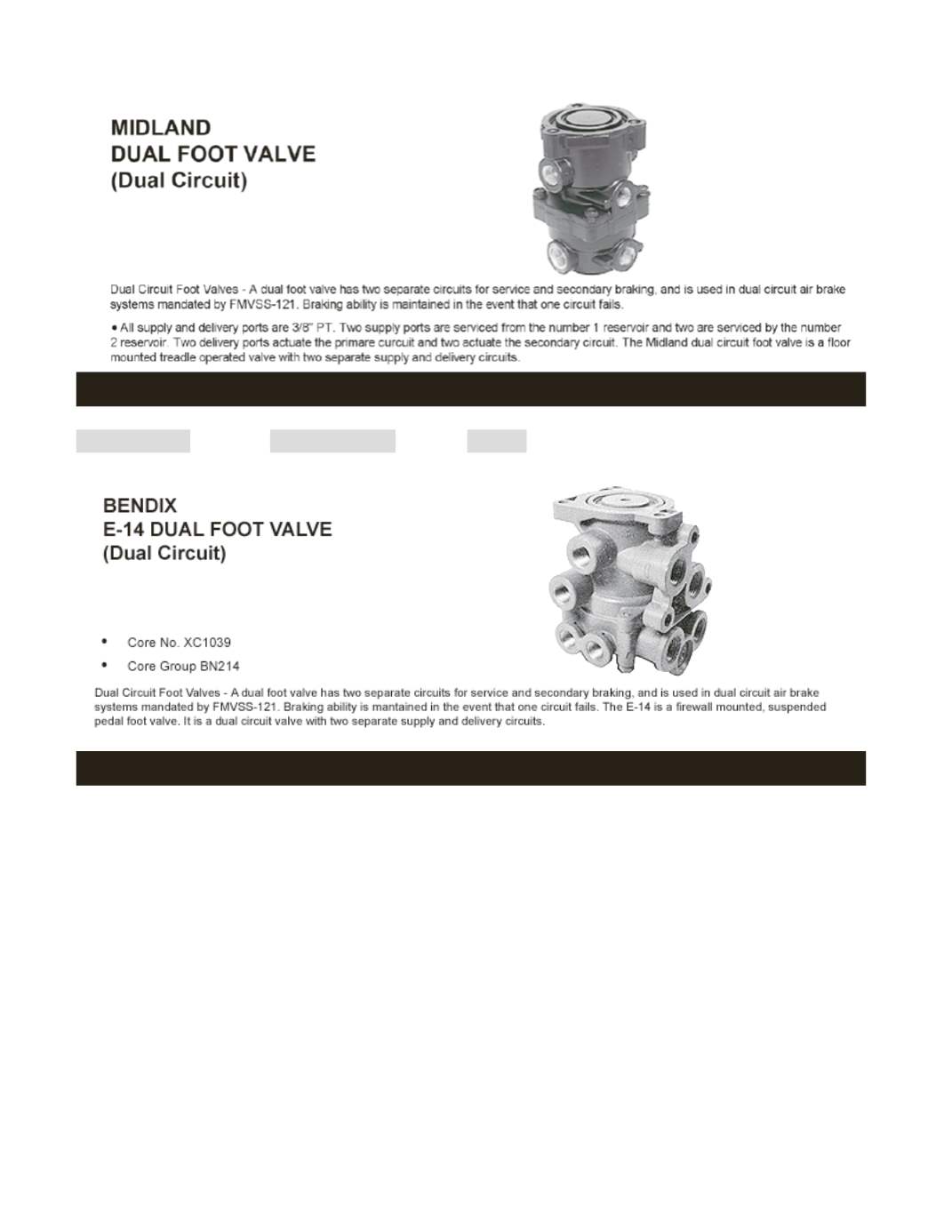 MIDLAND
DUAL FOOT VALVE
(Dual Circuit)

Dual Circuit Foot Valves - A dual foot valve has two separate circuits for service and secondary braking, and is used in dual circuit air brake systems mandated by FMVSS-121. Braking ability is maintained in the event that one circuit fails.

• All supply and delivery ports are 3/8" PT. Two supply ports are serviced from the number 1 reservoir and two are serviced by the number 2 reservoir. Two delivery ports actuate the primare curcuit and two actuate the secondary circuit. The Midland dual circuit foot valve is a floor mounted treadle operated valve with two separate supply and delivery circuits.

BENDIX
E-14 DUAL FOOT VALVE
(Dual Circuit)

• Core No. XC1039
• Core Group BN214

Dual Circuit Foot Valves - A dual foot valve has two separate circuits for service and secondary braking, and is used in dual circuit air brake systems mandated by FMVSS-121. Braking ability is mantained in the event that one circuit fails. The E-14 is a firewall mounted, suspended pedal foot valve. It is a dual circuit valve with two separate supply and delivery circuits.